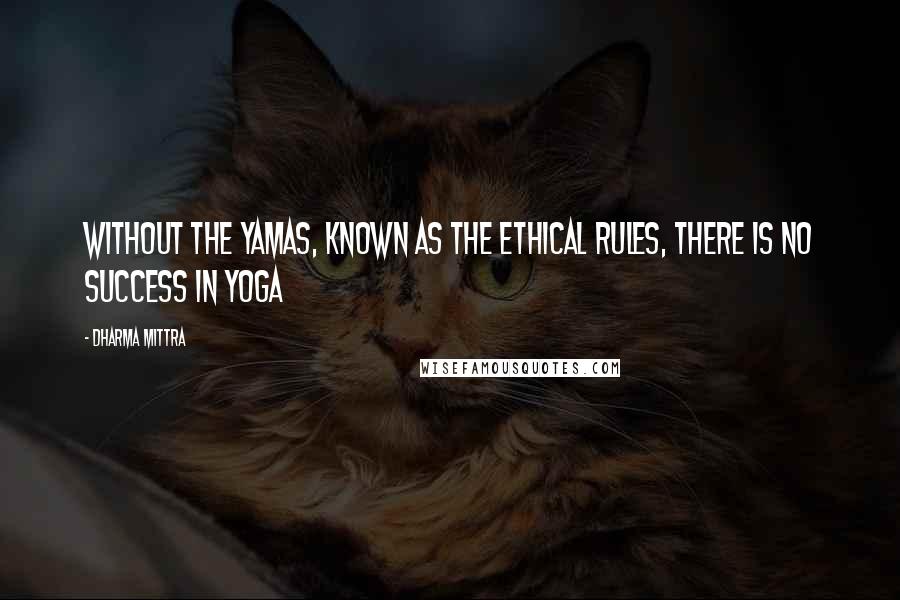 WITHOUT THE YAMAS, KNOWN AS THE ETHICAL RULES, THERE IS NO SUCCESS IN YOGA

- DHARMA MITTRA

WISEFAMOUSQUOTES.COM